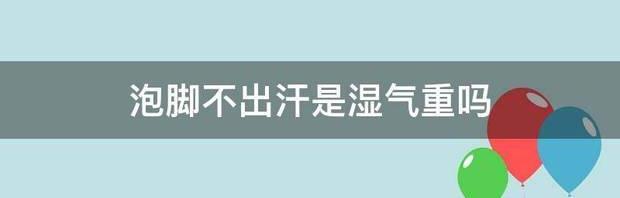 泡脚不出汗是湿气重吗